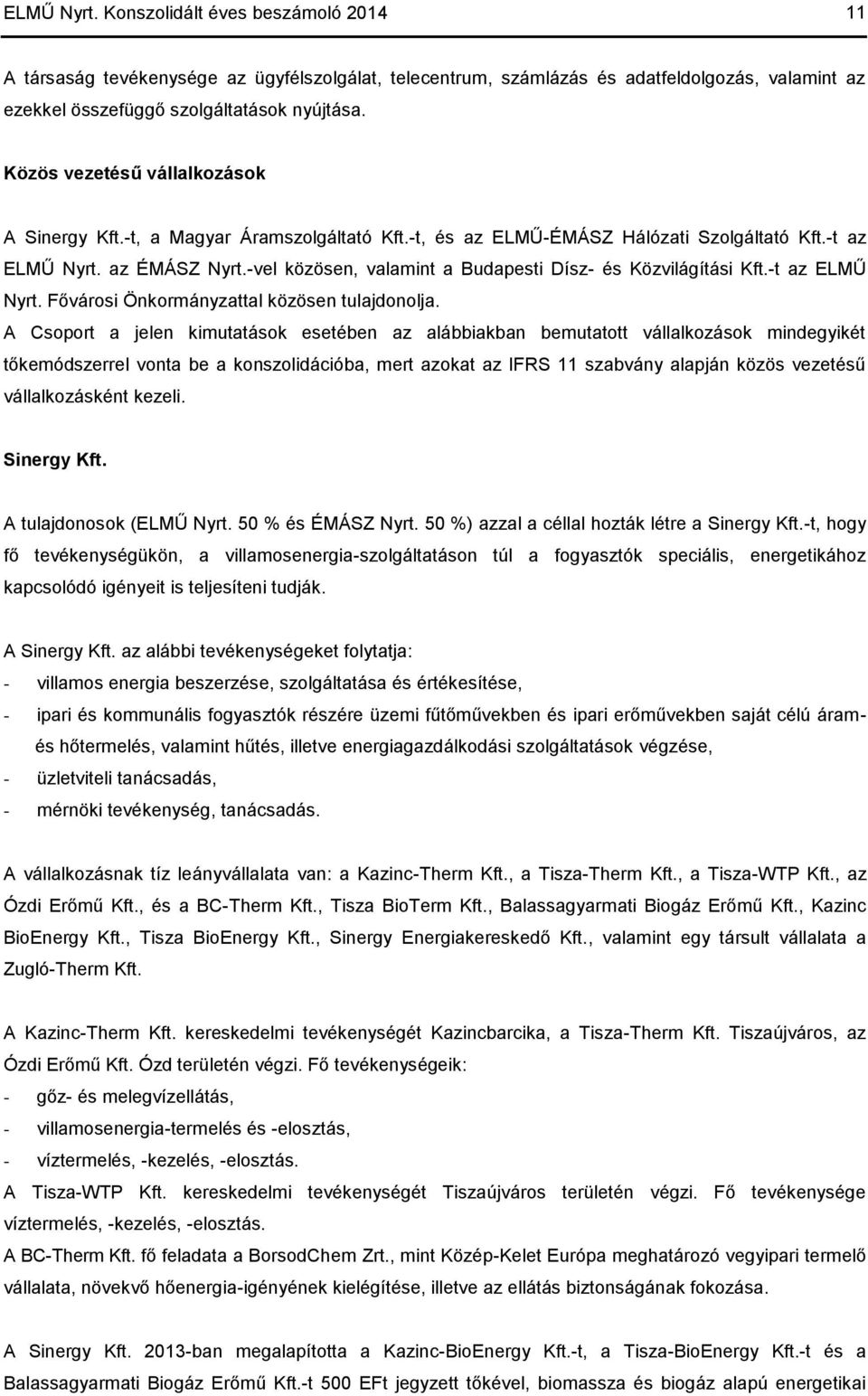 ELMŰ Nyrt. Konszolidált éves beszámoló 2014 11

A társaság tevékenysége az ügyfélszolgálat, telecentrum, számlázás és adatfeldolgozás, valamint az ezekkel összefüggő szolgáltatások nyújtása.

Közös vezetésű vállalkozások

A Sinergy Kft.-t, a Magyar Áramszolgáltató Kft.-t, és az ELMŰ-ÉMÁSZ Hálózati Szolgáltató Kft.-t az ELMŰ Nyrt. az ÉMÁSZ Nyrt.-vel közösen, valamint a Budapesti Dísz- és Közvilágítási Kft.-t az ELMŰ Nyrt. Fővárosi Önkormányzattal közösen tulajdonolja.

A Csoport a jelen kimutatások esetében az alábbiakban bemutatott vállalkozások mindegyikét tőkemódszerrel vonta be a konszolidációba, mert azokat az IFRS 11 szabvány alapján közös vezetésű vállalkozásként kezeli.

Sinergy Kft.

A tulajdonosok (ELMŰ Nyrt. 50 % és ÉMÁSZ Nyrt. 50 %) azzal a céllal hozták létre a Sinergy Kft.-t, hogy fő tevékenységükön, a villamosenergia-szolgáltatáson túl a fogyasztók speciális, energetikához kapcsolódó igényeit is teljesíteni tudják.

A Sinergy Kft. az alábbi tevékenységeket folytatja:
- villamos energia beszerzése, szolgáltatása és értékesítése,
- ipari és kommunális fogyasztók részére üzemi fűtőművekben és ipari erőművekben saját célú áram- és hőtermelés, valamint hűtés, illetve energiagazdálkodási szolgáltatások végzése,
- üzletviteli tanácsadás,
- mérnöki tevékenység, tanácsadás.

A vállalkozásnak tíz leányvállalata van: a Kazinc-Therm Kft., a Tisza-Therm Kft., a Tisza-WTP Kft., az Ózdi Erőmű Kft., és a BC-Therm Kft., Tisza BioTerm Kft., Balassagyarmati Biogáz Erőmű Kft., Kazinc BioEnergy Kft., Tisza BioEnergy Kft., Sinergy Energiakereskedő Kft., valamint egy társult vállalata a Zugló-Therm Kft.

A Kazinc-Therm Kft. kereskedelmi tevékenységét Kazincbarcika, a Tisza-Therm Kft. Tiszaújváros, az Ózdi Erőmű Kft. Ózd területén végzi. Fő tevékenységeik:
- gőz- és melegvízellátás,
- villamosenergia-termelés és -elosztás,
- víztermelés, -kezelés, -elosztás.
A Tisza-WTP Kft. kereskedelmi tevékenységét Tiszaújváros területén végzi. Fő tevékenysége víztermelés, -kezelés, -elosztás.
A BC-Therm Kft. fő feladata a BorsodChem Zrt., mint Közép-Kelet Európa meghatározó vegyipari termelő vállalata, növekvő hőenergia-igényének kielégítése, illetve az ellátás biztonságának fokozása.

A Sinergy Kft. 2013-ban megalapította a Kazinc-BioEnergy Kft.-t, a Tisza-BioEnergy Kft.-t és a Balassagyarmati Biogáz Erőmű Kft.-t 500 EFt jegyzett tőkével, biomassza és biogáz alapú energetikai